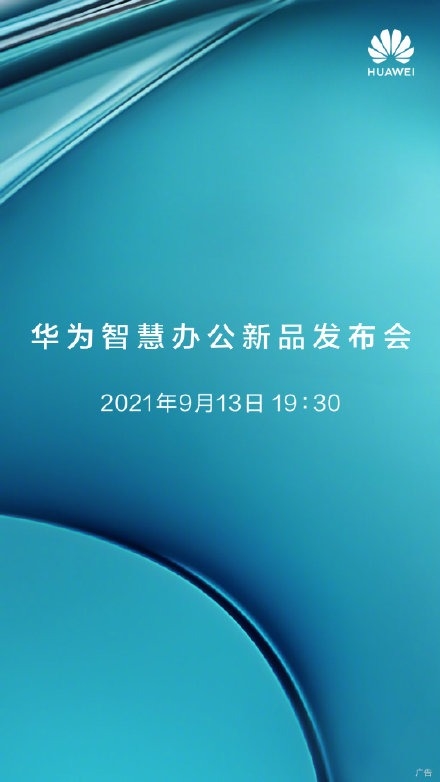 HUAWEI

华为智慧办公新品发布会

2021年9月13日 19:30

广告